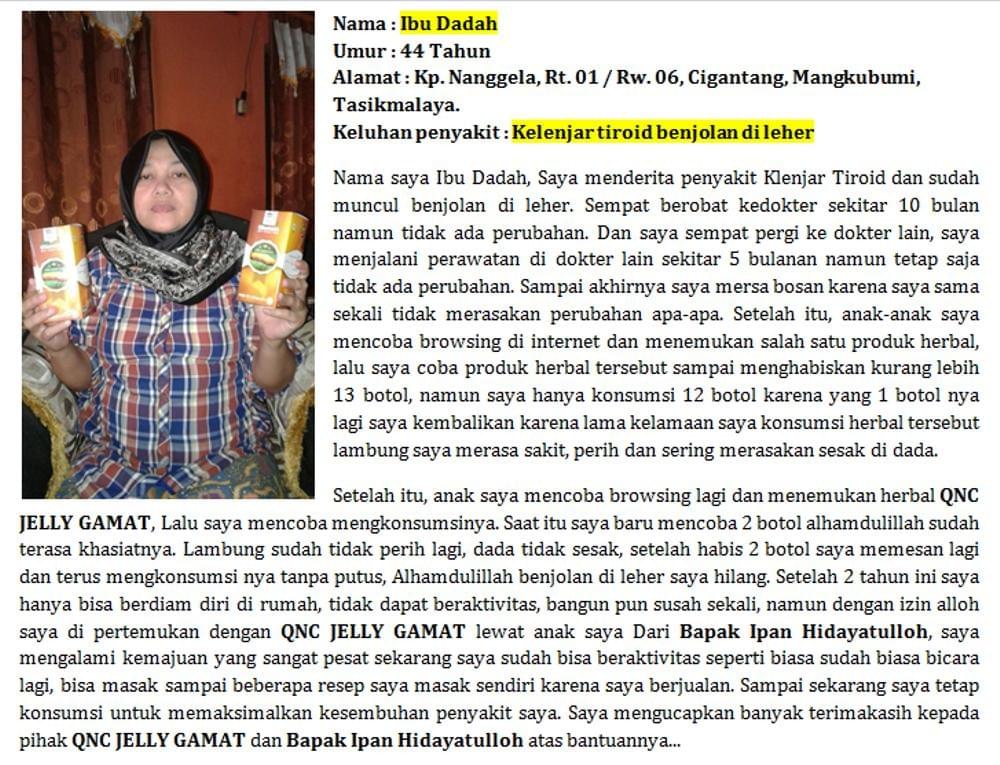 Nama : Ibu Dadah
Umur : 44 Tahun
Alamat : Kp. Nanggela, Rt. 01 / Rw. 06, Cigantang, Mangkubumi, Tasikmalaya.
Keluhan penyakit : Kelenjar tiroid benjolan di leher

Nama saya Ibu Dadah, Saya menderita penyakit Klenjar Tiroid dan sudah muncul benjolan di leher. Sempat berobat kedokter sekitar 10 bulan namun tidak ada perubahan. Dan saya sempat pergi ke dokter lain, saya menjalani perawatan di dokter lain sekitar 5 bulanan namun tetap saja tidak ada perubahan. Sampai akhirnya saya mersa bosan karena saya sama sekali tidak merasakan perubahan apa-apa. Setelah itu, anak-anak saya mencoba browsing di internet dan menemukan salah satu produk herbal, lalu saya coba produk herbal tersebut sampai menghabiskan kurang lebih 13 botol, namun saya hanya konsumsi 12 botol karena yang 1 botol nya lagi saya kembalikan karena lama kelamaan saya konsumsi herbal tersebut lambung saya merasa sakit, perih dan sering merasakan sesak di dada.

Setelah itu, anak saya mencoba browsing lagi dan menemukan herbal QNC JELLY GAMAT, Lalu saya mencoba mengkonsumsinya. Saat itu saya baru mencoba 2 botol alhamdulillah sudah terasa khasiatnya. Lambung sudah tidak perih lagi, dada tidak sesak, setelah habis 2 botol saya memesan lagi dan terus mengkonsumsi nya tanpa putus, Alhamdulillah benjolan di leher saya hilang. Setelah 2 tahun ini saya hanya bisa berdiam diri di rumah, tidak dapat beraktivitas, bangun pun susah sekali, namun dengan izin alloh saya di pertemukan dengan QNC JELLY GAMAT lewat anak saya Dari Bapak Ipan Hidayatulloh, saya mengalami kemajuan yang sangat pesat sekarang saya sudah bisa beraktivitas seperti biasa sudah biasa bicara lagi, bisa masak sampai beberapa resep saya masak sendiri karena saya berjualan. Sampai sekarang saya tetap konsumsi untuk memaksimalkan kesembuhan penyakit saya. Saya mengucapkan banyak terimakasih kepada pihak QNC JELLY GAMAT dan Bapak Ipan Hidayatulloh atas bantuannya...